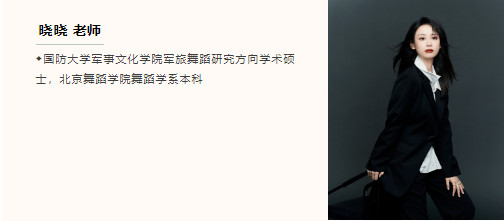 晓晓 老师

✦国防大学军事文化学院军旅舞蹈研究方向学术硕士，北京舞蹈学院舞蹈学系本科